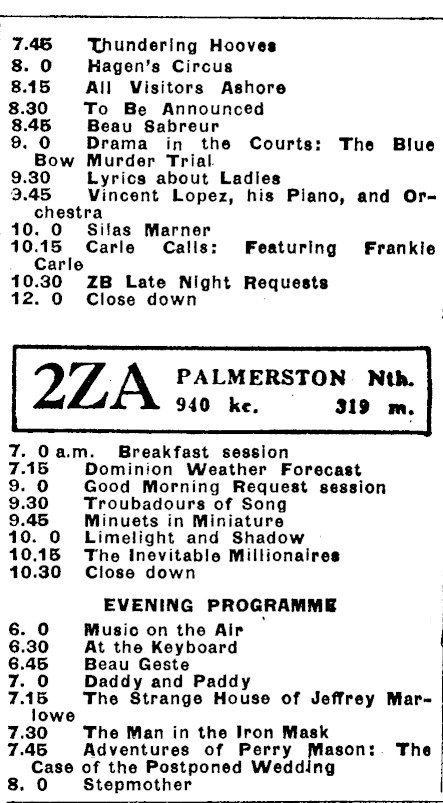 7.45 Thundering Hooves
8. 0 Hagen's Circus
8.15 All Visitors Ashore
8.30 To Be Announced
8.45 Beau Sabreur
9. 0 Drama in the Courts: The Blue Bow Murder Trial
9.30 Lyrics about Ladies
9.45 Vincent Lopez, his Piano, and Orchestra
10. 0 Silas Marner
10.15 Carle Calls: Featuring Frankie Carle
10.30 ZB Late Night Requests
12. 0 Close down

2ZA PALMERSTON Nth.
940 kc. 319 m.

7. 0 a.m. Breakfast session
7.15 Dominion Weather Forecast
9. 0 Good Morning Request session
9.30 Troubadours of Song
9.45 Minuets in Miniature
10. 0 Limelight and Shadow
10.15 The Inevitable Millionaires
10.30 Close down

EVENING PROGRAMME

6. 0 Music on the Air
6.30 At the Keyboard
6.45 Beau Geste
7. 0 Daddy and Paddy
7.15 The Strange House of Jeffrey Marlowe
7.30 The Man in the Iron Mask
7.45 Adventures of Perry Mason: The Case of the Postponed Wedding
8. 0 Stepmother